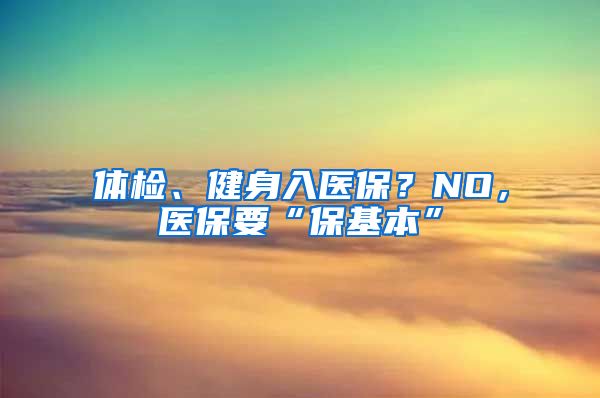 体检、健身入医保？NO，医保要“保基本”